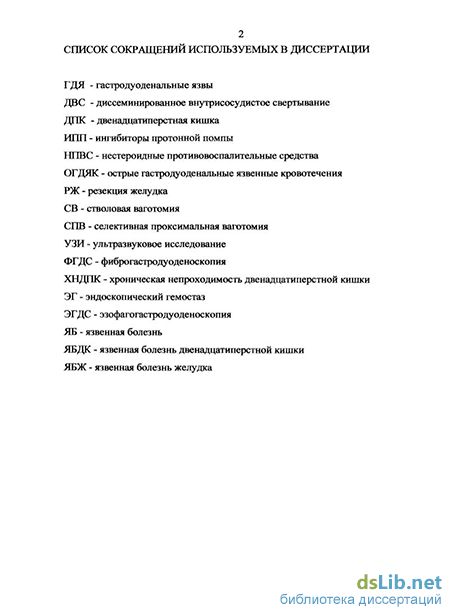 2

СПИСОК СОКРАЩЕНИЙ ИСПОЛЬЗУЕМЫХ В ДИССЕРТАЦИИ

ГДЯ - гастродуоденальные язвы

ДВС - диссеминированное внутрисосудистое свертывание

ДПК - двенадцатиперстная кишка

ИПП - ингибиторы протонной помпы

НПВС - нестероидные противовоспалительные средства

ОГДЯК - острые гастродуоденальные язвенные кровотечения

РЖ - резекция желудка

СВ - стволовая ваготомия

СПВ - селективная проксимальная ваготомия

УЗИ - ультразвуковое исследование

ФГДС - фиброгастродуоденоскопия

ХНДПК - хроническая непроходимость двенадцатиперстной кишки

ЭГ - эндоскопический гемостаз

ЭГДС - эзофагогастродуоденоскопия

ЯБ - язвенная болезнь

ЯБДК - язвенная болезнь двенадцатиперстной кишки

ЯБЖ - язвенная болезнь желудка

dsLib.net
библиотека диссертаций